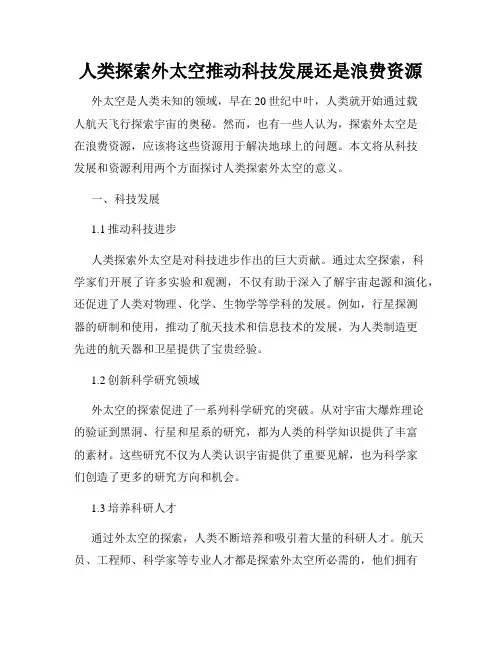 人类探索外太空推动科技发展还是浪费资源

外太空是人类未知的领域，早在20世纪中叶，人类就开始通过载人航天飞行探索宇宙的奥秘。然而，也有一些人认为，探索外太空是在浪费资源，应该将这些资源用于解决地球上的问题。本文将从科技发展和资源利用两个方面探讨人类探索外太空的意义。

一、科技发展

1.1 推动科技进步

人类探索外太空是对科技进步作出的巨大贡献。通过太空探索，科学家们开展了许多实验和观测，不仅有助于深入了解宇宙起源和演化，还促进了人类对物理、化学、生物学等学科的发展。例如，行星探测器的研制和使用，推动了航天技术和信息技术的发展，为人类制造更先进的航天器和卫星提供了宝贵经验。

1.2 创新科学研究领域

外太空的探索促进了一系列科学研究的突破。从对宇宙大爆炸理论的验证到黑洞、行星和星系的研究，都为人类的科学知识提供了丰富的素材。这些研究不仅为人类认识宇宙提供了重要见解，也为科学家们创造了更多的研究方向和机会。

1.3 培养科研人才

通过外太空的探索，人类不断培养和吸引着大量的科研人才。航天员、工程师、科学家等专业人才都是探索外太空所必需的，他们拥有